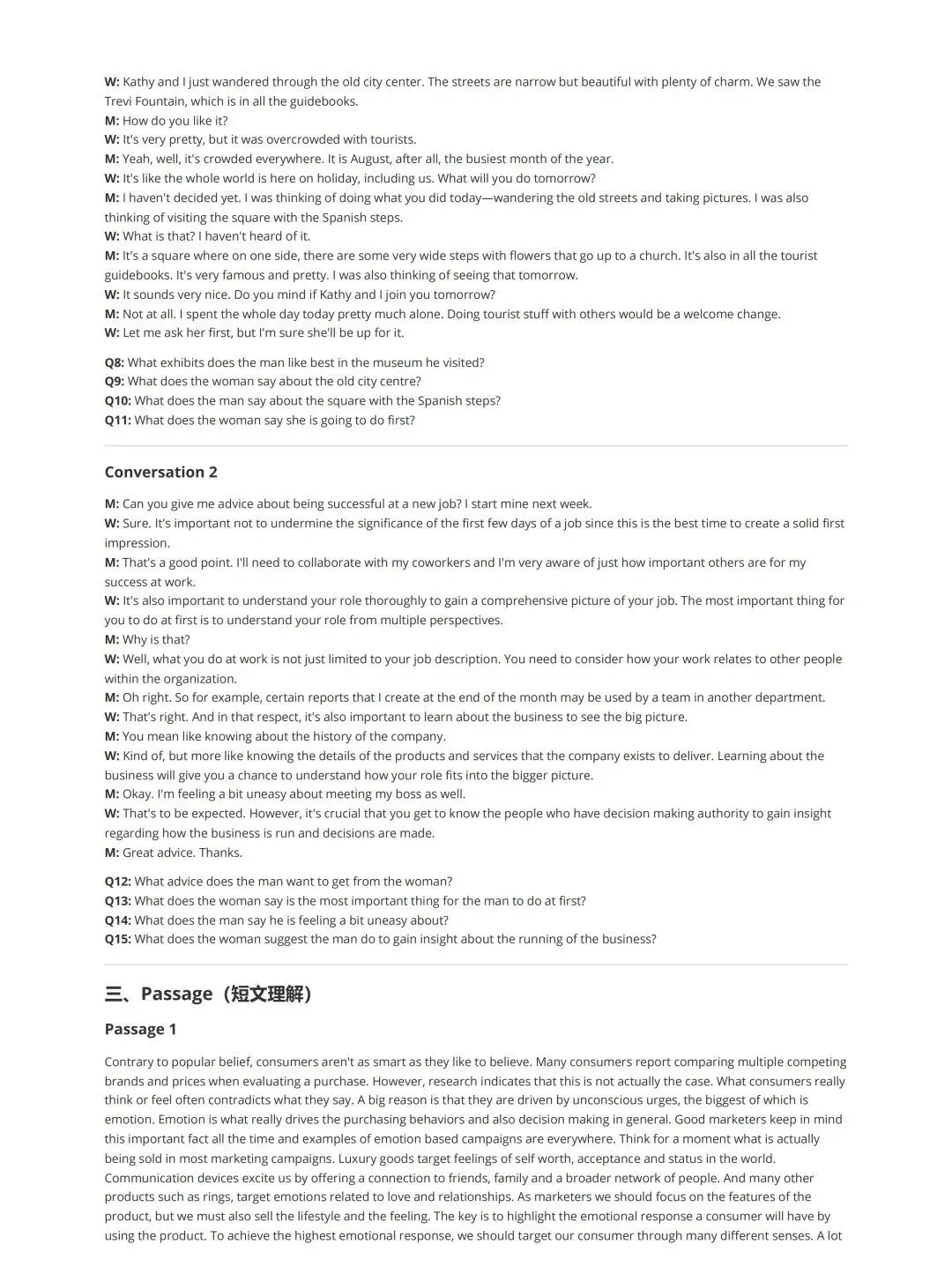 W: Kathy and I just wandered through the old city center. The streets are narrow but beautiful with plenty of charm. We saw the Trevi Fountain, which is in all the guidebooks.
M: How do you like it?
W: It's very pretty, but it was overcrowded with tourists.
M: Yeah, well, it's crowded everywhere. It is August, after all, the busiest month of the year.
W: It's like the whole world is here on holiday, including us. What will you do tomorrow?
M: I haven't decided yet. I was thinking of doing what you did today—wandering the old streets and taking pictures. I was also thinking of visiting the square with the Spanish steps.
W: What is that? I haven't heard of it.
M: It's a square where on one side, there are some very wide steps with flowers that go up to a church. It's also in all the tourist guidebooks. It's very famous and pretty. I was also thinking of seeing that tomorrow.
W: It sounds very nice. Do you mind if Kathy and I join you tomorrow?
M: Not at all. I spent the whole day today pretty much alone. Doing tourist stuff with others would be a welcome change.
W: Let me ask her first, but I'm sure she'll be up for it.

Q8: What exhibits does the man like best in the museum he visited?
Q9: What does the woman say about the old city centre?
Q10: What does the man say about the square with the Spanish steps?
Q11: What does the woman say she is going to do first?

Conversation 2

M: Can you give me advice about being successful at a new job? I start mine next week.
W: Sure. It's important not to undermine the significance of the first few days of a job since this is the best time to create a solid first impression.
M: That's a good point. I'll need to collaborate with my coworkers and I'm very aware of just how important others are for my success at work.
W: It's also important to understand your role thoroughly to gain a comprehensive picture of your job. The most important thing for you to do at first is to understand your role from multiple perspectives.
M: Why is that?
W: Well, what you do at work is not just limited to your job description. You need to consider how your work relates to other people within the organization.
M: Oh right. So for example, certain reports that I create at the end of the month may be used by a team in another department.
W: That's right. And in that respect, it's also important to learn about the business to see the big picture.
M: You mean like knowing about the history of the company.
W: Kind of, but more like knowing the details of the products and services that the company exists to deliver. Learning about the business will give you a chance to understand how your role fits into the bigger picture.
M: Okay. I'm feeling a bit uneasy about meeting my boss as well.
W: That's to be expected. However, it's crucial that you get to know the people who have decision making authority to gain insight regarding how the business is run and decisions are made.
M: Great advice. Thanks.

Q12: What advice does the man want to get from the woman?
Q13: What does the woman say is the most important thing for the man to do at first?
Q14: What does the man say he is feeling a bit uneasy about?
Q15: What does the woman suggest the man do to gain insight about the running of the business?

三、Passage（短文理解）

Passage 1

Contrary to popular belief, consumers aren't as smart as they like to believe. Many consumers report comparing multiple competing brands and prices when evaluating a purchase. However, research indicates that this is not actually the case. What consumers really think or feel often contradicts what they say. A big reason is that they are driven by unconscious urges, the biggest of which is emotion. Emotion is what really drives the purchasing behaviors and also decision making in general. Good marketers keep in mind this important fact all the time and examples of emotion based campaigns are everywhere. Think for a moment what is actually being sold in most marketing campaigns. Luxury goods target feelings of self worth, acceptance and status in the world. Communication devices excite us by offering a connection to friends, family and a broader network of people. And many other products such as rings, target emotions related to love and relationships. As marketers we should focus on the features of the product, but we must also sell the lifestyle and the feeling. The key is to highlight the emotional response a consumer will have by using the product. To achieve the highest emotional response, we should target our consumer through many different senses. A lot